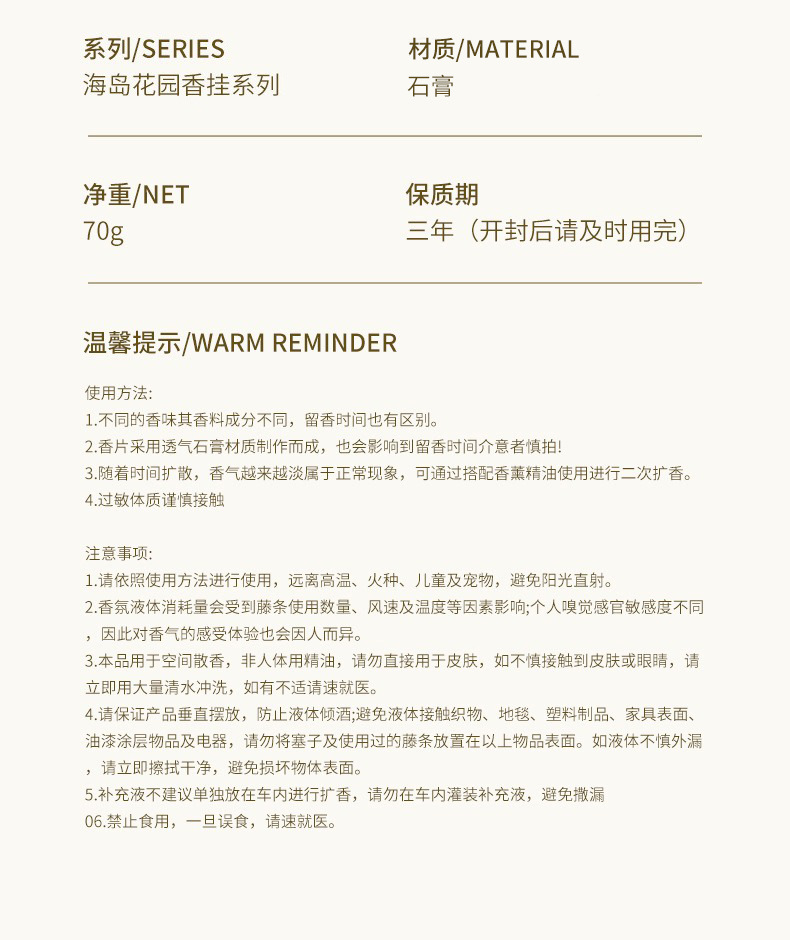 系列/SERIES
海岛花园香挂系列

材质/MATERIAL
石膏

净重/NET
70g

保质期
三年（开封后请及时用完）

温馨提示/WARM REMINDER

使用方法:
1.不同的香味其香料成分不同，留香时间也有区别。
2.香片采用透气石膏材质制作而成，也会影响到留香时间介意者慎拍!
3.随着时间扩散，香气越来越淡属于正常现象，可通过搭配香薰精油使用进行二次扩香。
4.过敏体质谨慎接触

注意事项:
1.请依照使用方法进行使用，远离高温、火种、儿童及宠物，避免阳光直射。
2.香氛液体消耗量会受到藤条使用数量、风速及温度等因素影响;个人嗅觉感官敏感度不同，因此对香气的感受体验也会因人而异。
3.本品用于空间散香，非人体用精油，请勿直接用于皮肤，如不慎接触到皮肤或眼睛，请立即用大量清水冲洗，如有不适请速就医。
4.请保证产品垂直摆放，防止液体倾洒;避免液体接触织物、地毯、塑料制品、家具表面、油漆涂层物品及电器，请勿将塞子及使用过的藤条放置在以上物品表面。如液体不慎外漏，请立即擦拭干净，避免损坏物体表面。
5.补充液不建议单独放在车内进行扩香，请勿在车内灌装补充液，避免撒漏
06.禁止食用，一旦误食，请速就医。